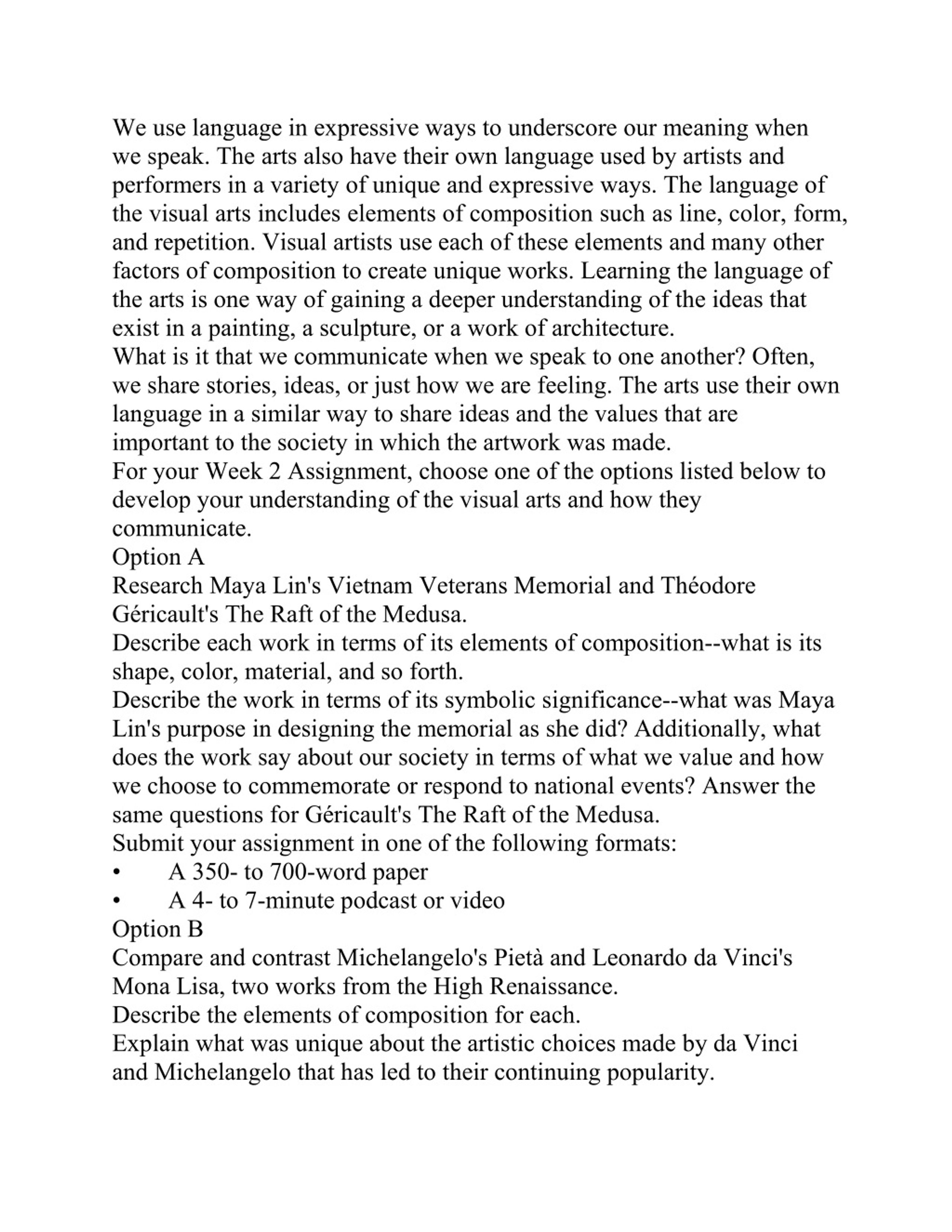 We use language in expressive ways to underscore our meaning when we speak. The arts also have their own language used by artists and performers in a variety of unique and expressive ways. The language of the visual arts includes elements of composition such as line, color, form, and repetition. Visual artists use each of these elements and many other factors of composition to create unique works. Learning the language of the arts is one way of gaining a deeper understanding of the ideas that exist in a painting, a sculpture, or a work of architecture.

What is it that we communicate when we speak to one another? Often, we share stories, ideas, or just how we are feeling. The arts use their own language in a similar way to share ideas and the values that are important to the society in which the artwork was made.

For your Week 2 Assignment, choose one of the options listed below to develop your understanding of the visual arts and how they communicate.

Option A

Research Maya Lin's Vietnam Veterans Memorial and Théodore Géricault's The Raft of the Medusa.

Describe each work in terms of its elements of composition--what is its shape, color, material, and so forth.

Describe the work in terms of its symbolic significance--what was Maya Lin's purpose in designing the memorial as she did? Additionally, what does the work say about our society in terms of what we value and how we choose to commemorate or respond to national events? Answer the same questions for Géricault's The Raft of the Medusa.

Submit your assignment in one of the following formats:

• A 350- to 700-word paper
• A 4- to 7-minute podcast or video

Option B

Compare and contrast Michelangelo's Pietà and Leonardo da Vinci's Mona Lisa, two works from the High Renaissance.

Describe the elements of composition for each.

Explain what was unique about the artistic choices made by da Vinci and Michelangelo that has led to their continuing popularity.